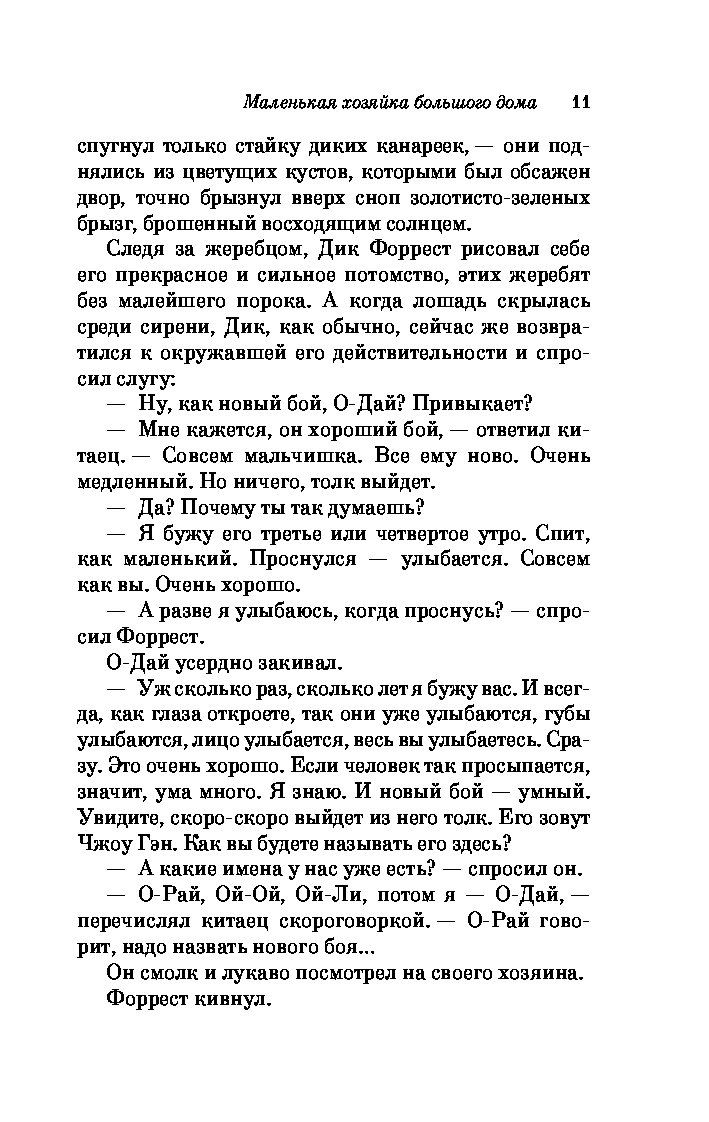 Маленькая хозяйка большого дома 11

спугнул только стайку диких канареек, — они поднялись из цветущих кустов, которыми был обсажен двор, точно брызнул вверх сноп золотисто-зеленых брызг, брошенный восходящим солнцем.

Следя за жеребцом, Дик Форрест рисовал себе его прекрасное и сильное потомство, этих жеребят без малейшего порока. А когда лошадь скрылась среди сирени, Дик, как обычно, сейчас же возвратился к окружавшей его действительности и спросил слугу:

— Ну, как новый бой, О-Дай? Привыкает?

— Мне кажется, он хороший бой, — ответил китаец. — Совсем мальчишка. Все ему ново. Очень медленный. Но ничего, толк выйдет.

— Да? Почему ты так думаешь?

— Я бужу его третье или четвертое утро. Спит, как маленький. Проснулся — улыбается. Совсем как вы. Очень хорошо.

— А разве я улыбаюсь, когда проснусь? — спросил Форрест.

О-Дай усердно закивал.

— Уж сколько раз, сколько лет я бужу вас. И всегда, как глаза откроете, так они уже улыбаются, губы улыбаются, лицо улыбается, весь вы улыбаетесь. Сразу. Это очень хорошо. Если человек так просыпается, значит, ума много. Я знаю. И новый бой — умный. Увидите, скоро-скоро выйдет из него толк. Его зовут Чжоу Гэн. Как вы будете называть его здесь?

— А какие имена у нас уже есть? — спросил он.

— О-Рай, Ой-Ой, Ой-Ли, потом я — О-Дай, — перечислял китаец скороговоркой. — О-Рай говорит, надо назвать нового боя...

Он смолк и лукаво посмотрел на своего хозяина.

Форрест кивнул.